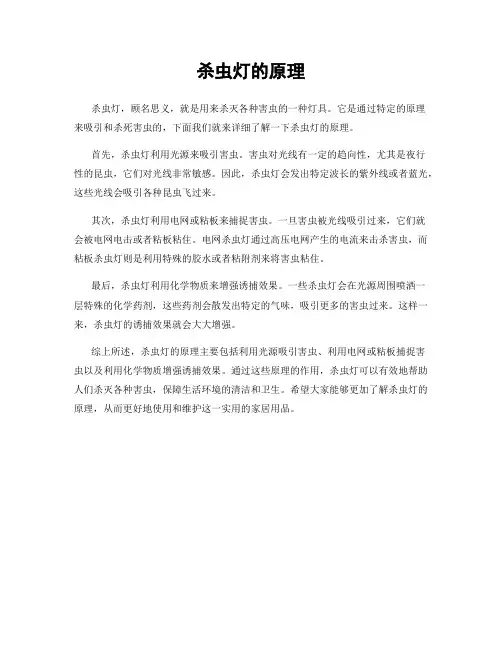 杀虫灯的原理

杀虫灯，顾名思义，就是用来杀灭各种害虫的一种灯具。它是通过特定的原理来吸引和杀死害虫的，下面我们就来详细了解一下杀虫灯的原理。

首先，杀虫灯利用光源来吸引害虫。害虫对光线有一定的趋向性，尤其是夜行性的昆虫，它们对光线非常敏感。因此，杀虫灯会发出特定波长的紫外线或者蓝光，这些光线会吸引各种昆虫飞过来。

其次，杀虫灯利用电网或粘板来捕捉害虫。一旦害虫被光线吸引过来，它们就会被电网电击或者粘板粘住。电网杀虫灯通过高压电网产生的电流来击杀害虫，而粘板杀虫灯则是利用特殊的胶水或者粘附剂来将害虫粘住。

最后，杀虫灯利用化学物质来增强诱捕效果。一些杀虫灯会在光源周围喷洒一层特殊的化学药剂，这些药剂会散发出特定的气味，吸引更多的害虫过来。这样一来，杀虫灯的诱捕效果就会大大增强。

综上所述，杀虫灯的原理主要包括利用光源吸引害虫、利用电网或粘板捕捉害虫以及利用化学物质增强诱捕效果。通过这些原理的作用，杀虫灯可以有效地帮助人们杀灭各种害虫，保障生活环境的清洁和卫生。希望大家能够更加了解杀虫灯的原理，从而更好地使用和维护这一实用的家居用品。